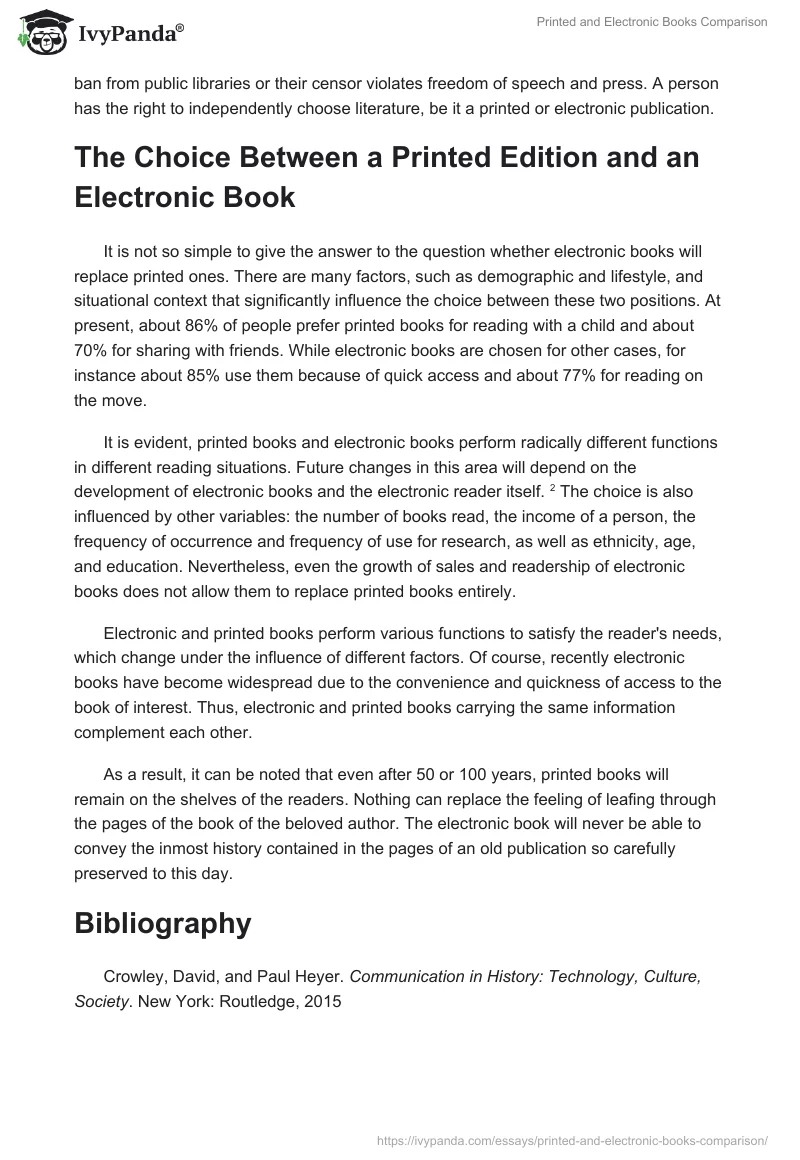 IvyPanda®

Printed and Electronic Books Comparison

ban from public libraries or their censor violates freedom of speech and press. A person has the right to independently choose literature, be it a printed or electronic publication.

The Choice Between a Printed Edition and an Electronic Book

It is not so simple to give the answer to the question whether electronic books will replace printed ones. There are many factors, such as demographic and lifestyle, and situational context that significantly influence the choice between these two positions. At present, about 86% of people prefer printed books for reading with a child and about 70% for sharing with friends. While electronic books are chosen for other cases, for instance about 85% use them because of quick access and about 77% for reading on the move.

It is evident, printed books and electronic books perform radically different functions in different reading situations. Future changes in this area will depend on the development of electronic books and the electronic reader itself. $^2$ The choice is also influenced by other variables: the number of books read, the income of a person, the frequency of occurrence and frequency of use for research, as well as ethnicity, age, and education. Nevertheless, even the growth of sales and readership of electronic books does not allow them to replace printed books entirely.

Electronic and printed books perform various functions to satisfy the reader's needs, which change under the influence of different factors. Of course, recently electronic books have become widespread due to the convenience and quickness of access to the book of interest. Thus, electronic and printed books carrying the same information complement each other.

As a result, it can be noted that even after 50 or 100 years, printed books will remain on the shelves of the readers. Nothing can replace the feeling of leafing through the pages of the book of the beloved author. The electronic book will never be able to convey the inmost history contained in the pages of an old publication so carefully preserved to this day.

Bibliography

Crowley, David, and Paul Heyer. Communication in History: Technology, Culture, Society. New York: Routledge, 2015

https://ivypanda.com/essays/printed-and-electronic-books-comparison/